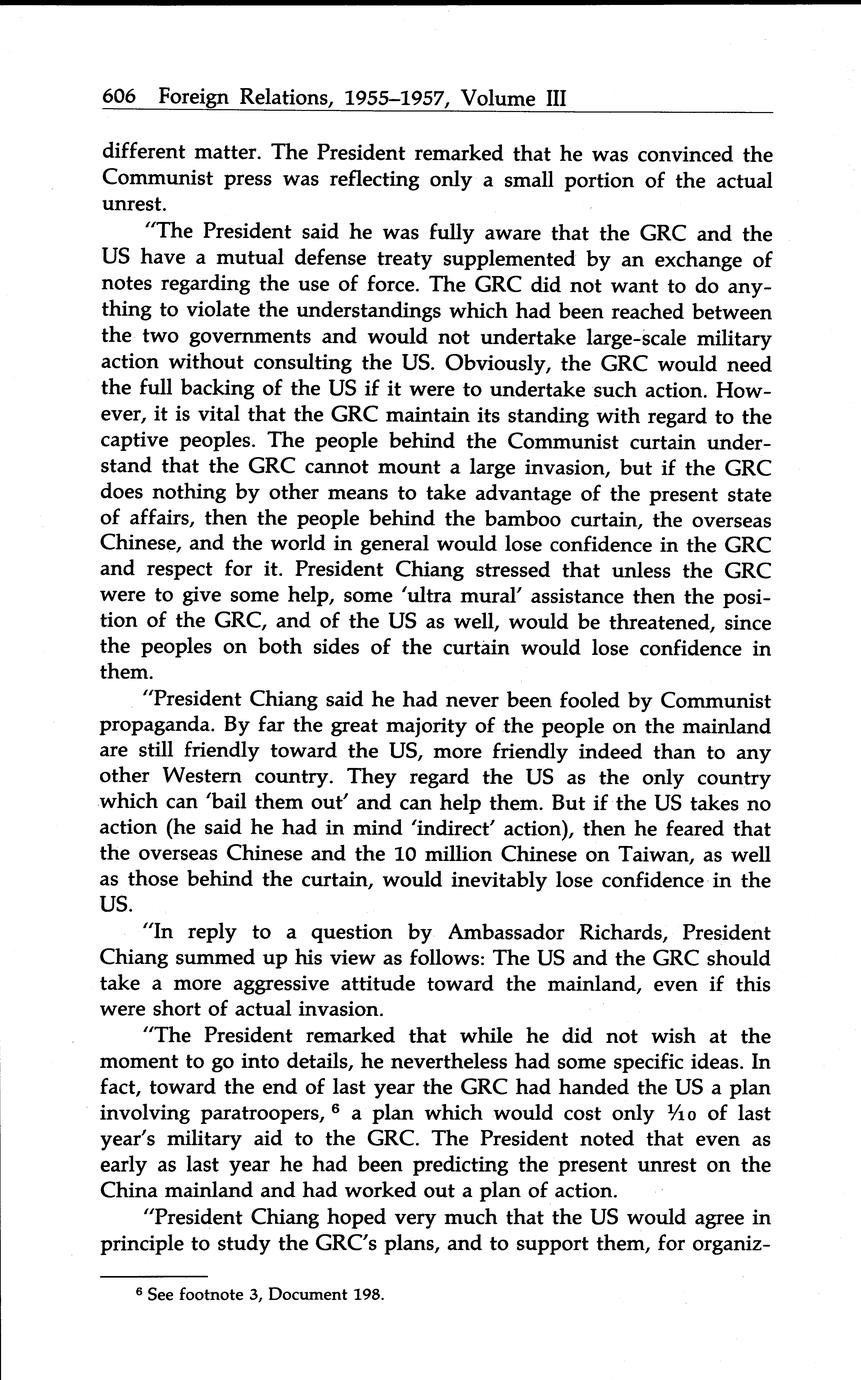 606 Foreign Relations, 1955–1957, Volume III

different matter. The President remarked that he was convinced the Communist press was reflecting only a small portion of the actual unrest.

"The President said he was fully aware that the GRC and the US have a mutual defense treaty supplemented by an exchange of notes regarding the use of force. The GRC did not want to do anything to violate the understandings which had been reached between the two governments and would not undertake large-scale military action without consulting the US. Obviously, the GRC would need the full backing of the US if it were to undertake such action. However, it is vital that the GRC maintain its standing with regard to the captive peoples. The people behind the Communist curtain understand that the GRC cannot mount a large invasion, but if the GRC does nothing by other means to take advantage of the present state of affairs, then the people behind the bamboo curtain, the overseas Chinese, and the world in general would lose confidence in the GRC and respect for it. President Chiang stressed that unless the GRC were to give some help, some 'ultra mural' assistance then the position of the GRC, and of the US as well, would be threatened, since the peoples on both sides of the curtain would lose confidence in them.

"President Chiang said he had never been fooled by Communist propaganda. By far the great majority of the people on the mainland are still friendly toward the US, more friendly indeed than to any other Western country. They regard the US as the only country which can 'bail them out' and can help them. But if the US takes no action (he said he had in mind 'indirect' action), then he feared that the overseas Chinese and the 10 million Chinese on Taiwan, as well as those behind the curtain, would inevitably lose confidence in the US.

"In reply to a question by Ambassador Richards, President Chiang summed up his view as follows: The US and the GRC should take a more aggressive attitude toward the mainland, even if this were short of actual invasion.

"The President remarked that while he did not wish at the moment to go into details, he nevertheless had some specific ideas. In fact, toward the end of last year the GRC had handed the US a plan involving paratroopers, $^6$ a plan which would cost only $\frac{1}{10}$ of last year's military aid to the GRC. The President noted that even as early as last year he had been predicting the present unrest on the China mainland and had worked out a plan of action.

"President Chiang hoped very much that the US would agree in principle to study the GRC's plans, and to support them, for organiz-

$^6$ See footnote 3, Document 198.